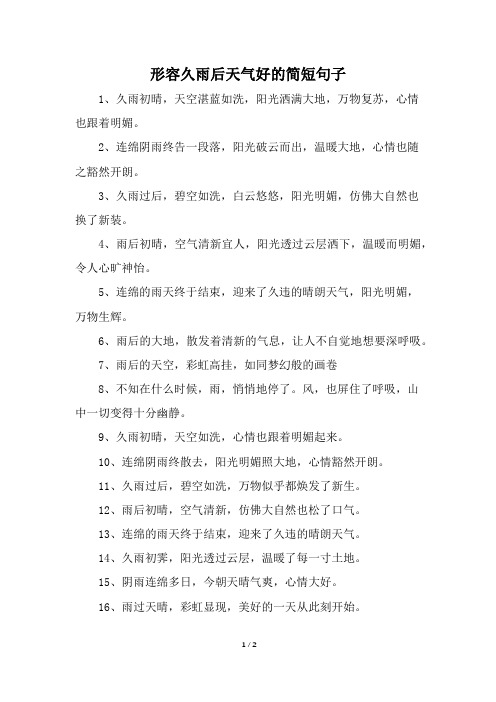 形容久雨后天气好的简短句子

1、久雨初晴，天空湛蓝如洗，阳光洒满大地，万物复苏，心情也跟着明媚。

2、连绵阴雨终告一段落，阳光破云而出，温暖大地，心情也随之豁然开朗。

3、久雨过后，碧空如洗，白云悠悠，阳光明媚，仿佛大自然也换了新装。

4、雨后初晴，空气清新宜人，阳光透过云层洒下，温暖而明媚，令人心旷神怡。

5、连绵的雨天终于结束，迎来了久违的晴朗天气，阳光明媚，万物生辉。

6、雨后的大地，散发着清新的气息，让人不自觉地想要深呼吸。

7、雨后的天空，彩虹高挂，如同梦幻般的画卷

8、不知在什么时候，雨，悄悄地停了。风，也屏住了呼吸，山中一切变得十分幽静。

9、久雨初晴，天空如洗，心情也跟着明媚起来。

10、连绵阴雨终散去，阳光明媚照大地，心情豁然开朗。

11、久雨过后，碧空如洗，万物似乎都焕发了新生。

12、雨后初晴，空气清新，仿佛大自然也松了口气。

13、连绵的雨天终于结束，迎来了久违的晴朗天气。

14、久雨初霁，阳光透过云层，温暖了每一寸土地。

15、阴雨连绵多日，今朝天晴气爽，心情大好。

16、雨过天晴，彩虹显现，美好的一天从此刻开始。

1 / 2